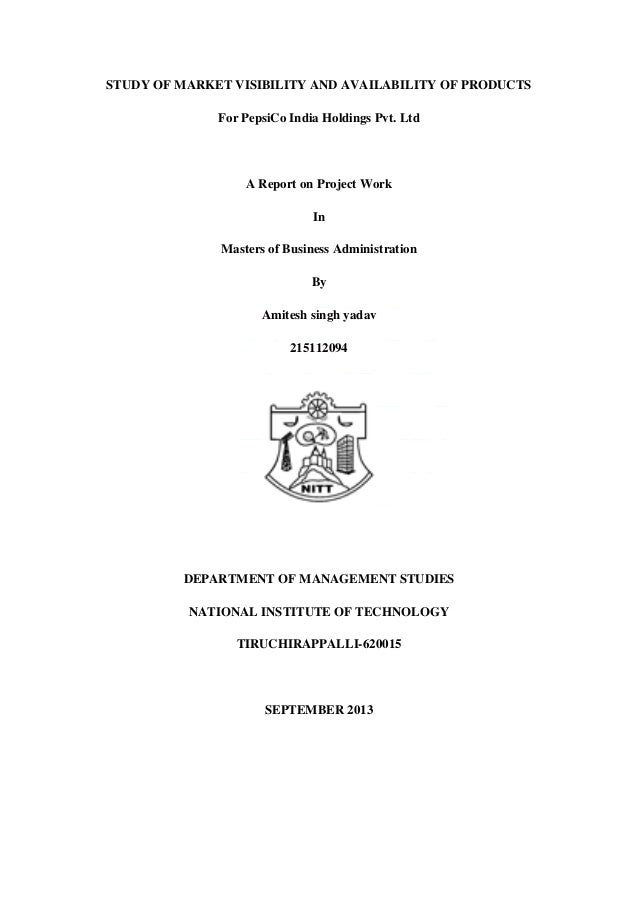 STUDY OF MARKET VISIBILITY AND AVAILABILITY OF PRODUCTS

For PepsiCo India Holdings Pvt. Ltd

A Report on Project Work

In

Masters of Business Administration

By

Amitesh singh yadav

215112094

NITT

DEPARTMENT OF MANAGEMENT STUDIES

NATIONAL INSTITUTE OF TECHNOLOGY

TIRUCHIRAPPALLI-620015

SEPTEMBER 2013